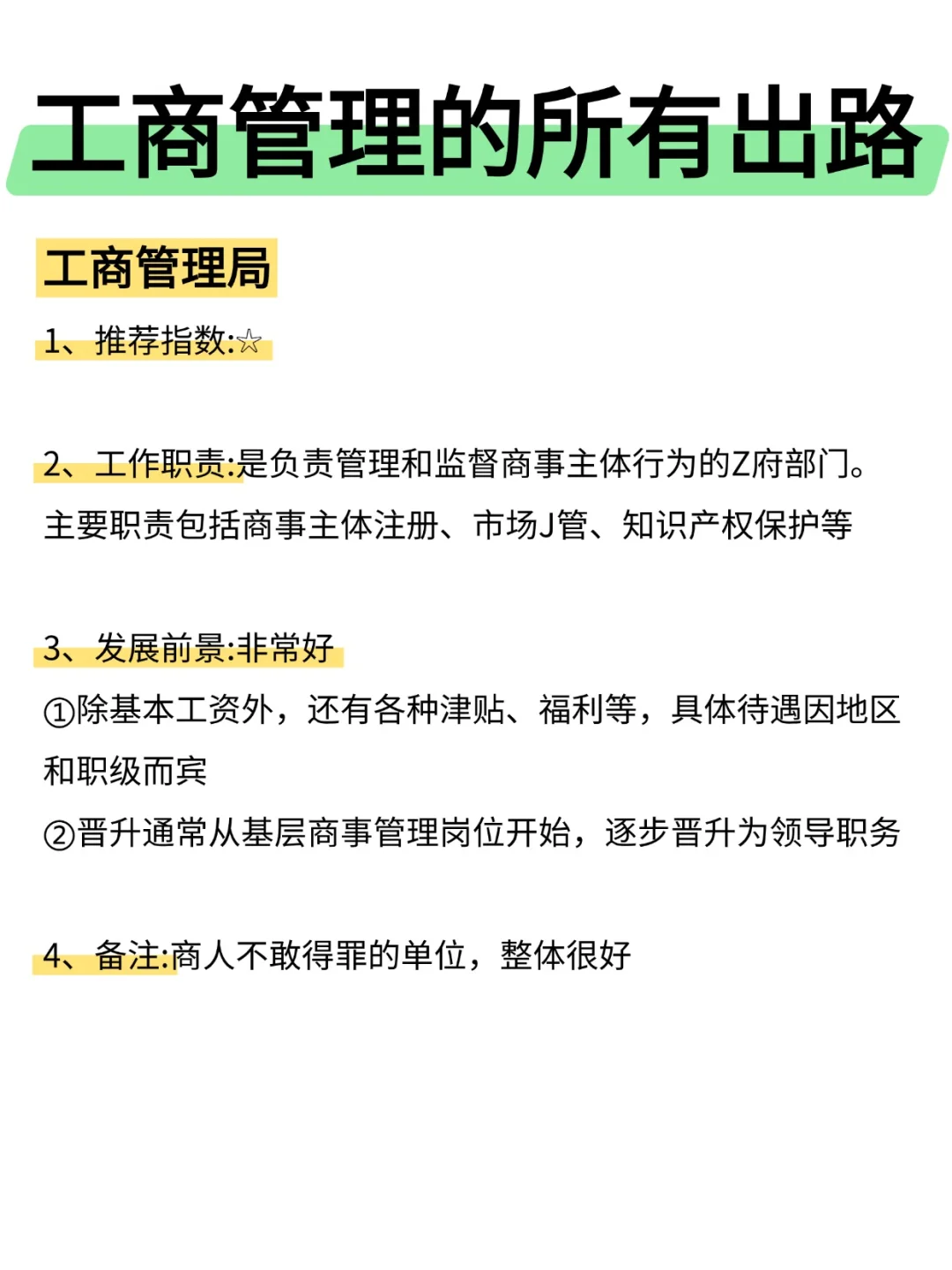 工商管理的所有出路

工商管理局

1、推荐指数:☆

2、工作职责:是负责管理和监督商事主体行为的Z府部门。主要职责包括商事主体注册、市场J管、知识产权保护等

3、发展前景:非常好
①除基本工资外，还有各种津贴、福利等，具体待遇因地区和职级而宾
②晋升通常从基层商事管理岗位开始，逐步晋升为领导职务

4、备注:商人不敢得罪的单位，整体很好